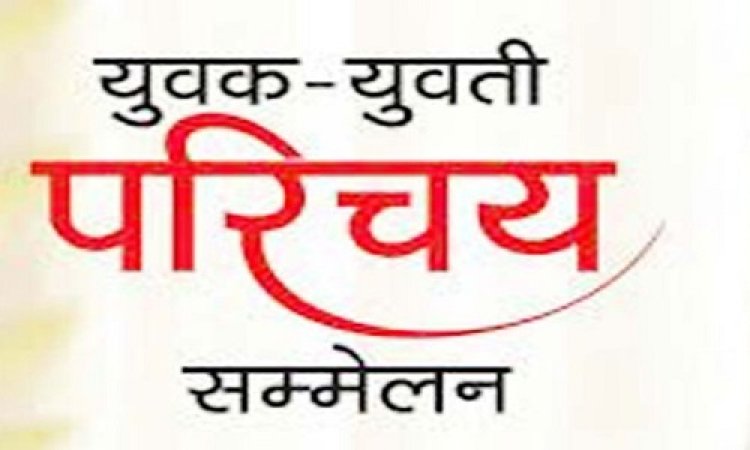 युवक-युवती
परिचय
सम्मेलन